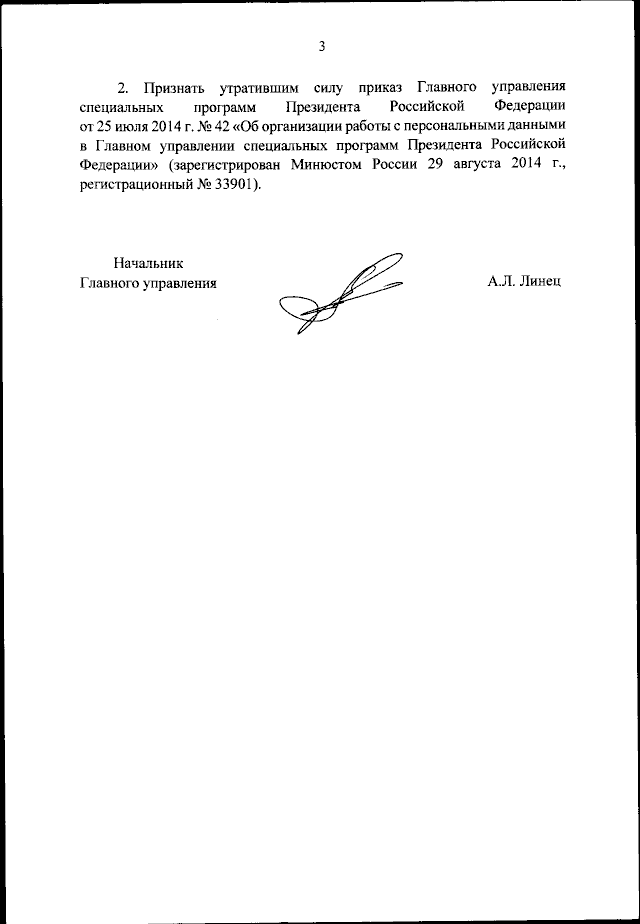 3

2. Признать утратившим силу приказ Главного управления специальных программ Президента Российской Федерации от 25 июля 2014 г. № 42 «Об организации работы с персональными данными в Главном управлении специальных программ Президента Российской Федерации» (зарегистрирован Минюстом России 29 августа 2014 г., регистрационный № 33901).

Начальник
Главного управления

А.Л. Линец